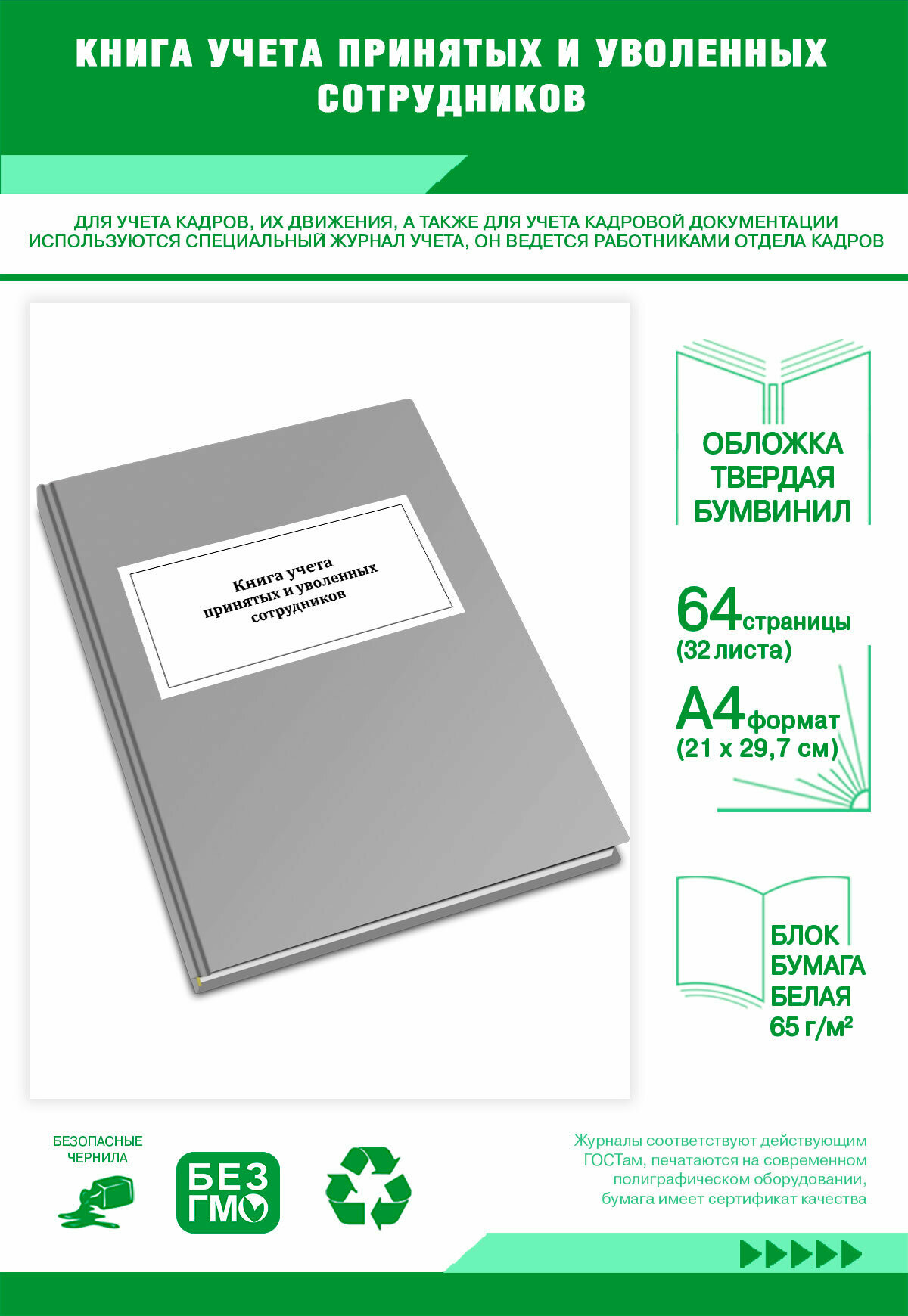 КНИГА УЧЕТА ПРИНЯТЫХ И УВОЛЕННЫХ СОТРУДНИКОВ

ДЛЯ УЧЕТА КАДРОВ, ИХ ДВИЖЕНИЯ, А ТАКЖЕ ДЛЯ УЧЕТА КАДРОВОЙ ДОКУМЕНТАЦИИ ИСПОЛЬЗУЮТСЯ СПЕЦИАЛЬНЫЙ ЖУРНАЛ УЧЕТА, ОН ВЕДЕТСЯ РАБОТНИКАМИ ОТДЕЛА КАДРОВ

Книга учета принятых и уволенных сотрудников

ОБЛОЖКА ТВЕРДАЯ БУМВИНИЛ

64 страницы (32 листа)

А4 формат (21 х 29,7 см)

БЛОК БУМАГА БЕЛАЯ 65 г/м²

БЕЗОПАСНЫЕ ЧЕРНИЛА

БЕЗ ГМО

Журналы соответствуют действующим ГОСТам, печатаются на современном полиграфическом оборудовании, бумага имеет сертификат качества